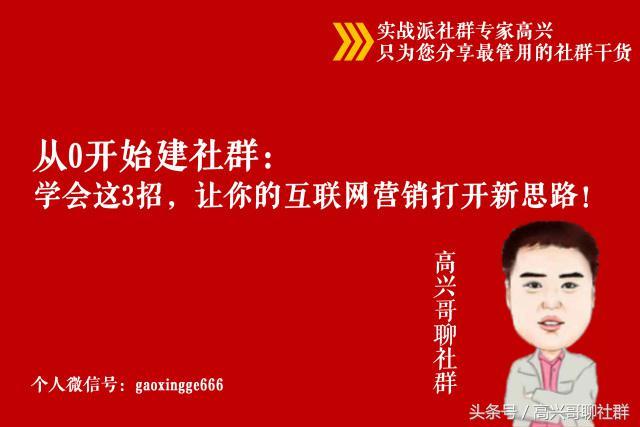 实战派社群专家高兴
只为您分享最管用的社群干货

从0开始建社群：
学会这3招，让你的互联网营销打开新思路！

高兴哥聊社群

个人微信号：gaoxingge666

头条号 / 高兴哥聊社群